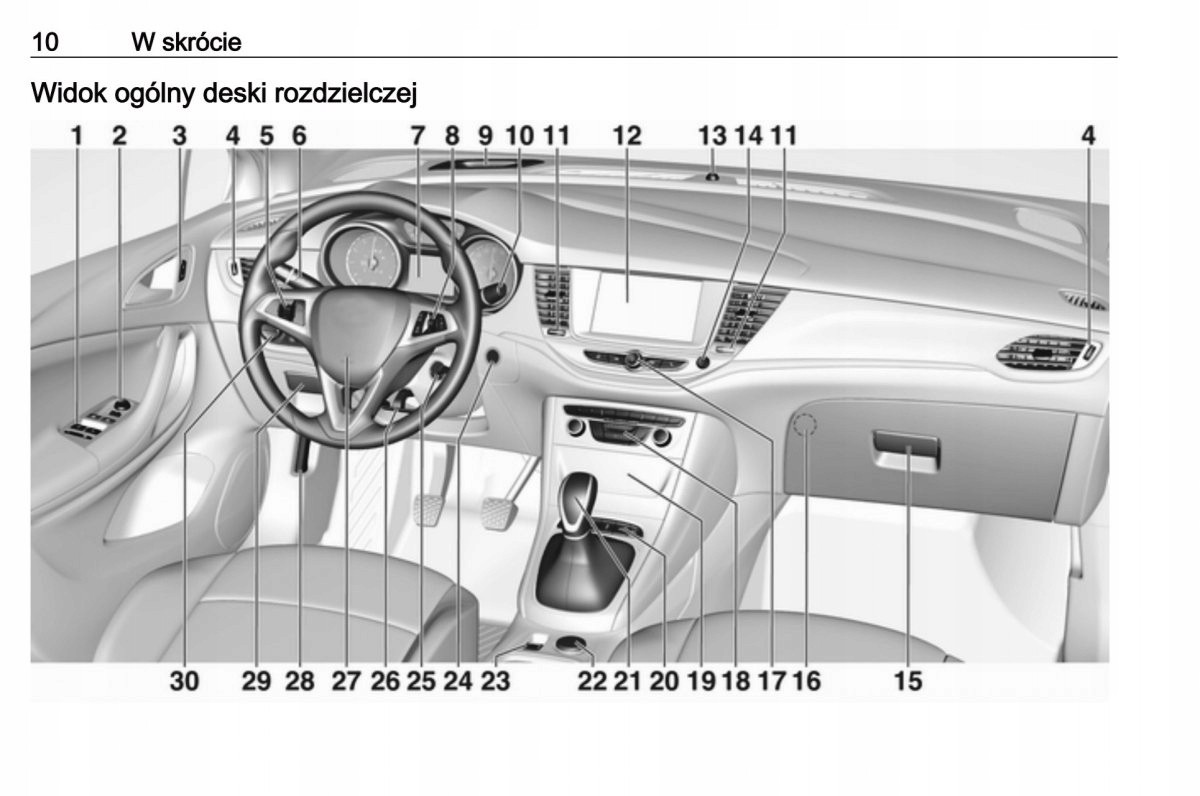 10 W skrócie

Widok ogólny deski rozdzielczej

1 2 3 4 5 6 7 8 9 10 11 12 13 14 11 4

30 29 28 27 26 25 24 23 22 21 20 19 18 17 16 15